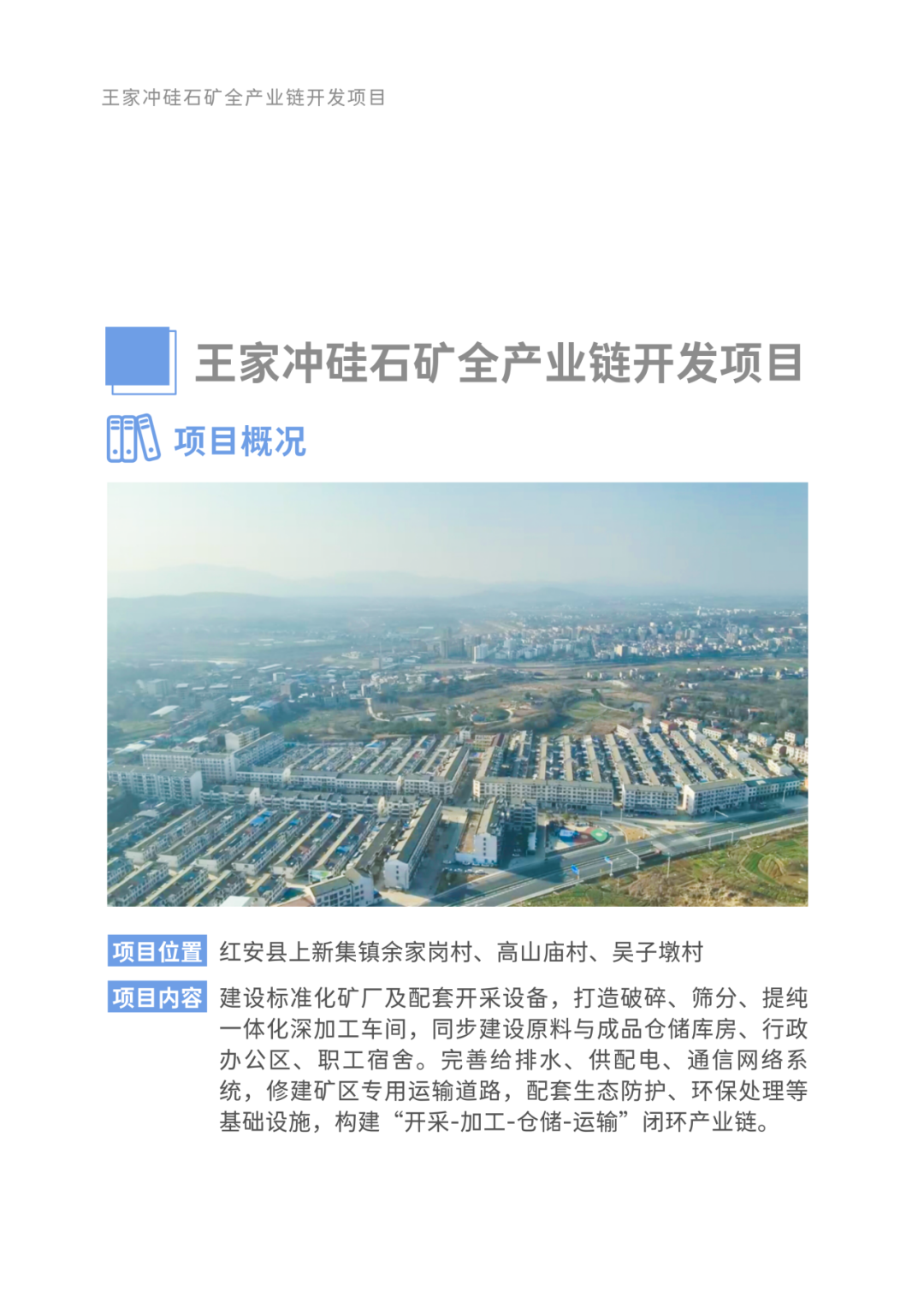 王家冲硅石矿全产业链开发项目

王家冲硅石矿全产业链开发项目

项目概况

项目位置 红安县上新集镇余家岗村、高山庙村、吴子墩村

项目内容 建设标准化矿厂及配套开采设备，打造破碎、筛分、提纯一体化深加工车间，同步建设原料与成品仓储库房、行政办公区、职工宿舍。完善给排水、供配电、通信网络系统，修建矿区专用运输道路，配套生态防护、环保处理等基础设施，构建“开采-加工-仓储-运输”闭环产业链。